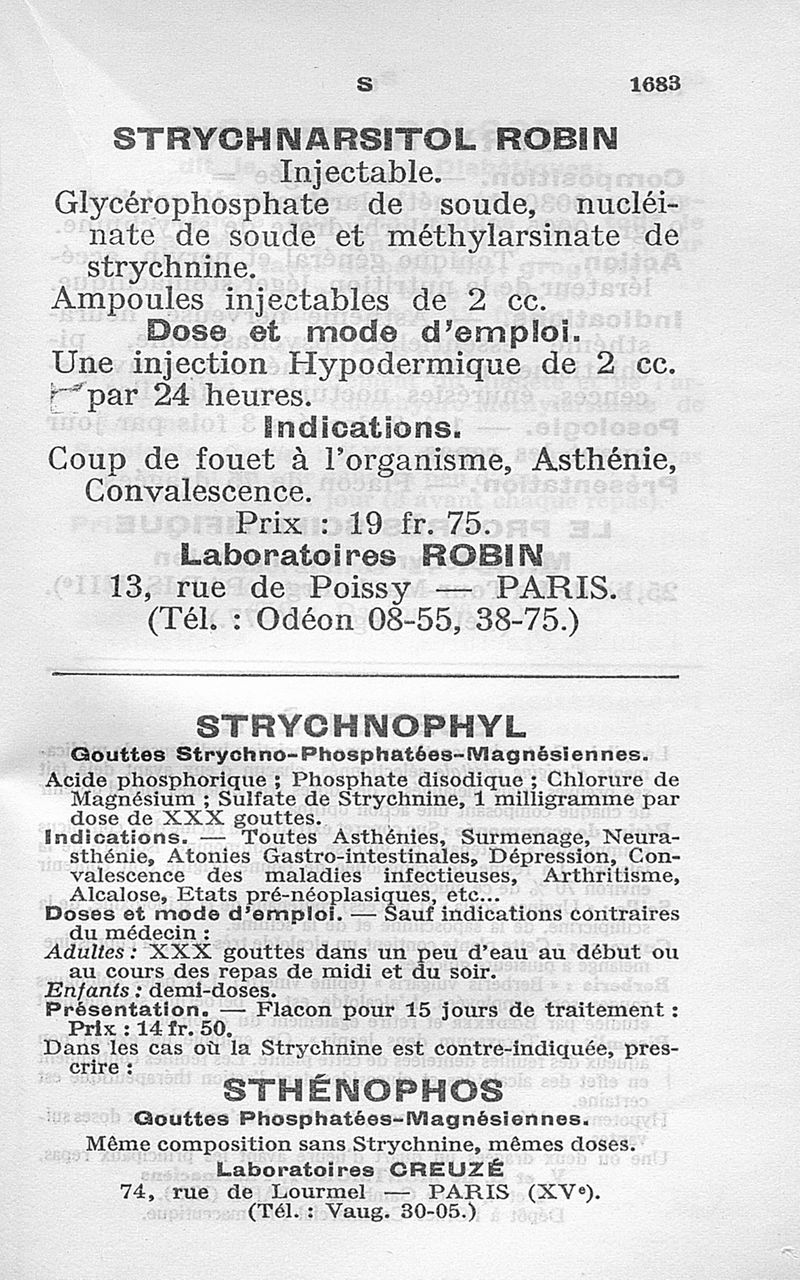 S 1683

STRYCHNARSITOL ROBIN

Injectable.

Glycérophosphate de soude, nucléinate de soude et méthylarsinate de strychnine.

Ampoules injectables de 2 cc.

Dose et mode d'emploi.

Une injection Hypodermique de 2 cc. par 24 heures.

Indications.

Coup de fouet à l'organisme, Asthénie, Convalescence.

Prix : 19 fr. 75.

Laboratoires ROBIN

13, rue de Poissy — PARIS.

(Tél. : Odéon 08-55, 38-75.)

STRYCHNOPHYL

Gouttes Strychno-Phosphatées-Magnésiennes.

Acide phosphorique ; Phosphate disodique ; Chlorure de Magnésium ; Sulfate de Strychnine, 1 milligramme par dose de XXX gouttes.

Indications. — Toutes Asthénies, Surmenage, Neurasthénie, Atonies Gastro-intestinales, Dépression, Convalescence des maladies infectieuses, Arthritisme, Alcalose, Etats pré-néoplasiques, etc...

Doses et mode d'emploi. — Sauf indications contraires du médecin :

Adultes : XXX gouttes dans un peu d'eau au début ou au cours des repas de midi et du soir.

Enfants : demi-doses.

Présentation. — Flacon pour 15 jours de traitement : Prix : 14 fr. 50.

Dans les cas où la Strychnine est contre-indiquée, prescrire :

STHÉNOPHOS

Gouttes Phosphatées-Magnésiennes.

Même composition sans Strychnine, mêmes doses.

Laboratoires CREUZÉ

74, rue de Lourmel — PARIS (XVe).

(Tél. : Vaug. 30-05.)